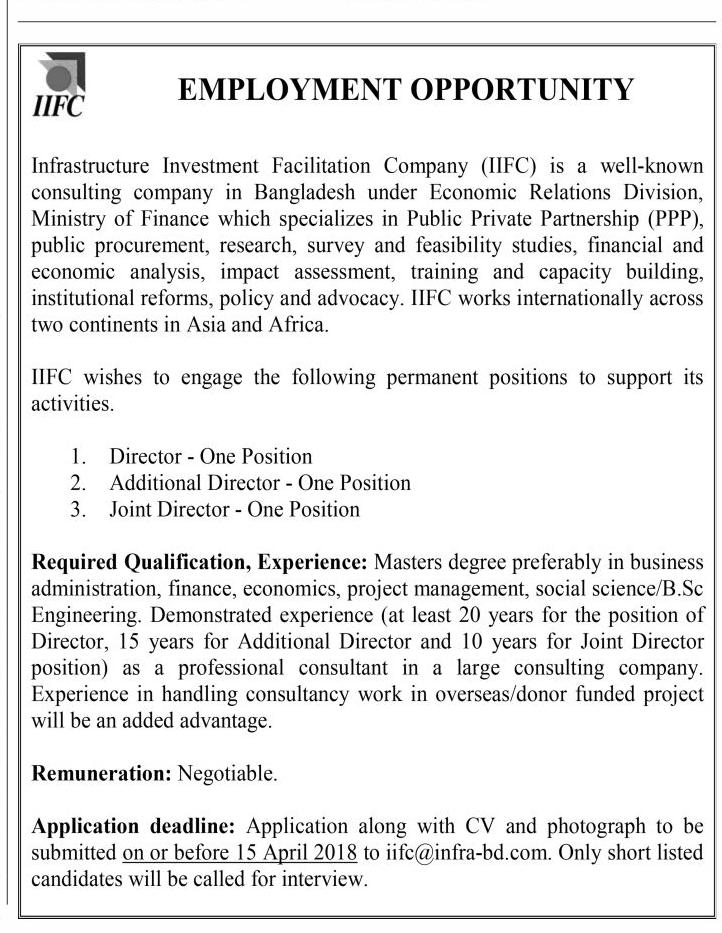 IIFC

EMPLOYMENT OPPORTUNITY

Infrastructure Investment Facilitation Company (IIFC) is a well-known consulting company in Bangladesh under Economic Relations Division, Ministry of Finance which specializes in Public Private Partnership (PPP), public procurement, research, survey and feasibility studies, financial and economic analysis, impact assessment, training and capacity building, institutional reforms, policy and advocacy. IIFC works internationally across two continents in Asia and Africa.

IIFC wishes to engage the following permanent positions to support its activities.

1. Director - One Position
2. Additional Director - One Position
3. Joint Director - One Position

Required Qualification, Experience: Masters degree preferably in business administration, finance, economics, project management, social science/B.Sc Engineering. Demonstrated experience (at least 20 years for the position of Director, 15 years for Additional Director and 10 years for Joint Director position) as a professional consultant in a large consulting company. Experience in handling consultancy work in overseas/donor funded project will be an added advantage.

Remuneration: Negotiable.

Application deadline: Application along with CV and photograph to be submitted on or before 15 April 2018 to iifc@infra-bd.com. Only short listed candidates will be called for interview.